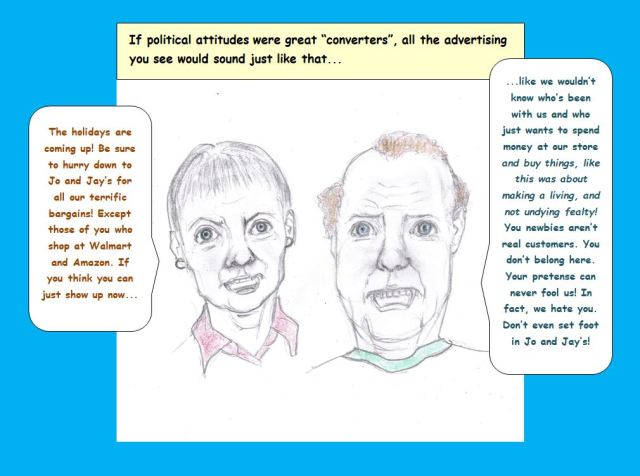 If political attitudes were great "converters", all the advertising you see would sound just like that...

The holidays are coming up! Be sure to hurry down to Jo and Jay's for all our terrific bargains! Except those of you who shop at Walmart and Amazon. If you think you can just show up now...

...like we wouldn't know who's been with us and who just wants to spend money at our store and buy things, like this was about making a living, and not undying fealty! You newbies aren't real customers. You don't belong here. Your pretense can never fool us! In fact, we hate you. Don't even set foot in Jo and Jay's!